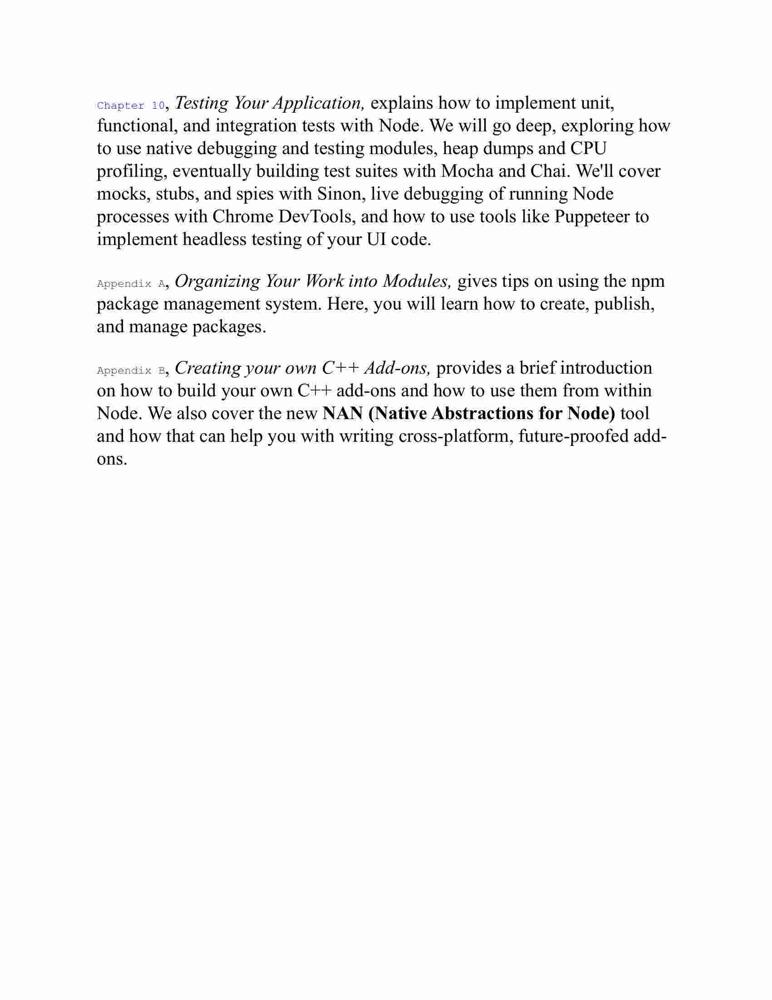 Chapter 10, Testing Your Application, explains how to implement unit, functional, and integration tests with Node. We will go deep, exploring how to use native debugging and testing modules, heap dumps and CPU profiling, eventually building test suites with Mocha and Chai. We'll cover mocks, stubs, and spies with Sinon, live debugging of running Node processes with Chrome DevTools, and how to use tools like Puppeteer to implement headless testing of your UI code.

Appendix A, Organizing Your Work into Modules, gives tips on using the npm package management system. Here, you will learn how to create, publish, and manage packages.

Appendix B, Creating your own C++ Add-ons, provides a brief introduction on how to build your own C++ add-ons and how to use them from within Node. We also cover the new NAN (Native Abstractions for Node) tool and how that can help you with writing cross-platform, future-proofed add-ons.